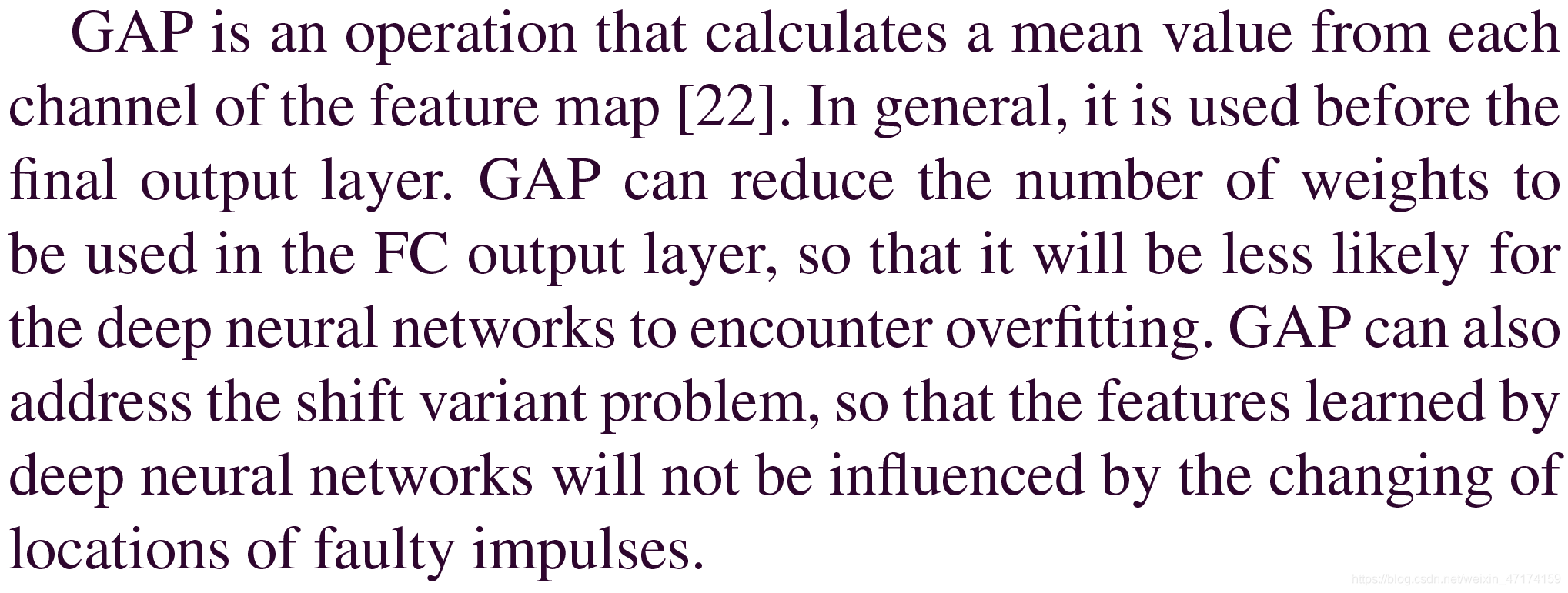 GAP is an operation that calculates a mean value from each channel of the feature map [22]. In general, it is used before the final output layer. GAP can reduce the number of weights to be used in the FC output layer, so that it will be less likely for the deep neural networks to encounter overfitting. GAP can also address the shift variant problem, so that the features learned by deep neural networks will not be influenced by the changing of locations of faulty impulses.

https://blog.csdn.net/weixin_47174159